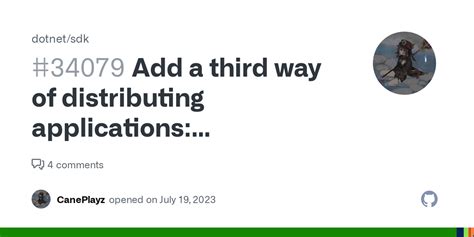 dotnet/sdk

#34079 Add a third way of distributing applications:...

4 comments

CanePlayz opened on July 19, 2023